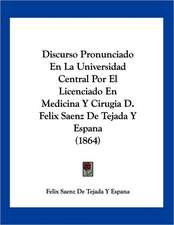 Discurso Pronunciado En La Universidad Central Por El Licenciado En Medicina Y Cirugia D. Felix Saenz De Tejada Y Espana (1864)

Felix Saenz De Tejada Y Espana